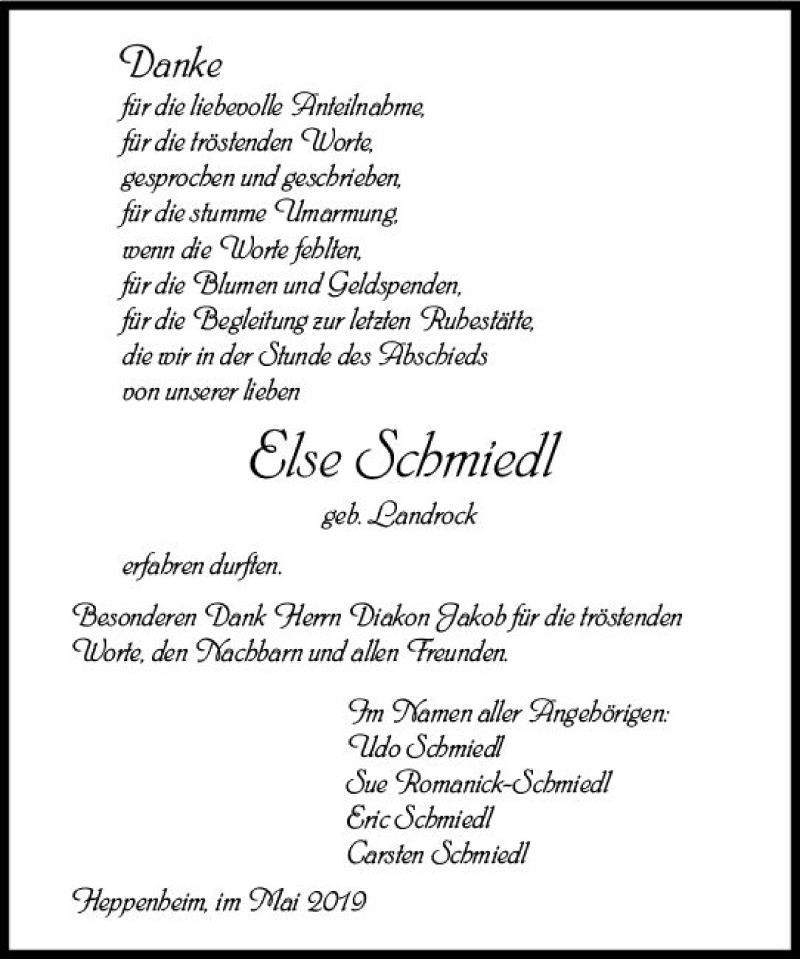 Danke
für die liebevolle Anteilnahme,
für die tröstenden Worte,
gesprochen und geschrieben,
für die stumme Umarmung,
wenn die Worte fehlten,
für die Blumen und Geldspenden,
für die Begleitung zur letzten Ruhestätte,
die wir in der Stunde des Abschieds
von unserer lieben

Else Schmiedl
geb. Landrock

erfahren durften.

Besonderen Dank Herrn Diakon Jakob für die tröstenden Worte, den Nachbarn und allen Freunden.

Im Namen aller Angehörigen:
Udo Schmiedl
Sue Romanick-Schmiedl
Eric Schmiedl
Carsten Schmiedl

Heppenheim, im Mai 2019